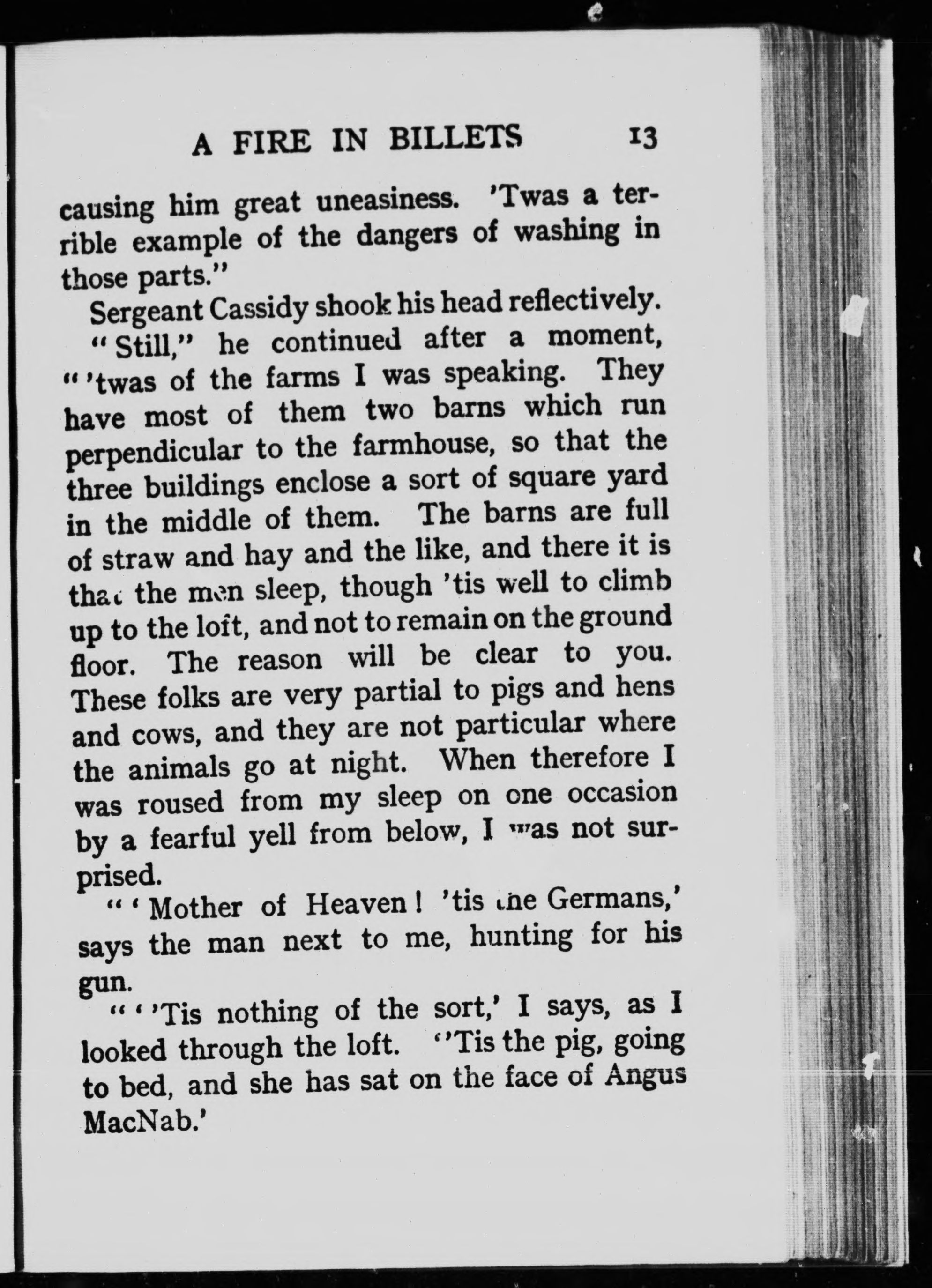 A FIRE IN BILLETS 13

causing him great uneasiness. 'Twas a terrible example of the dangers of washing in those parts."

Sergeant Cassidy shook his head reflectively.

"Still," he continued after a moment, "'twas of the farms I was speaking. They have most of them two barns which run perpendicular to the farmhouse, so that the three buildings enclose a sort of square yard in the middle of them. The barns are full of straw and hay and the like, and there it is that the men sleep, though 'tis well to climb up to the loft, and not to remain on the ground floor. The reason will be clear to you. These folks are very partial to pigs and hens and cows, and they are not particular where the animals go at night. When therefore I was roused from my sleep on one occasion by a fearful yell from below, I was not surprised.

"'Mother of Heaven! 'tis the Germans,' says the man next to me, hunting for his gun.

"''Tis nothing of the sort,' I says, as I looked through the loft. ''Tis the pig, going to bed, and she has sat on the face of Angus MacNab.'